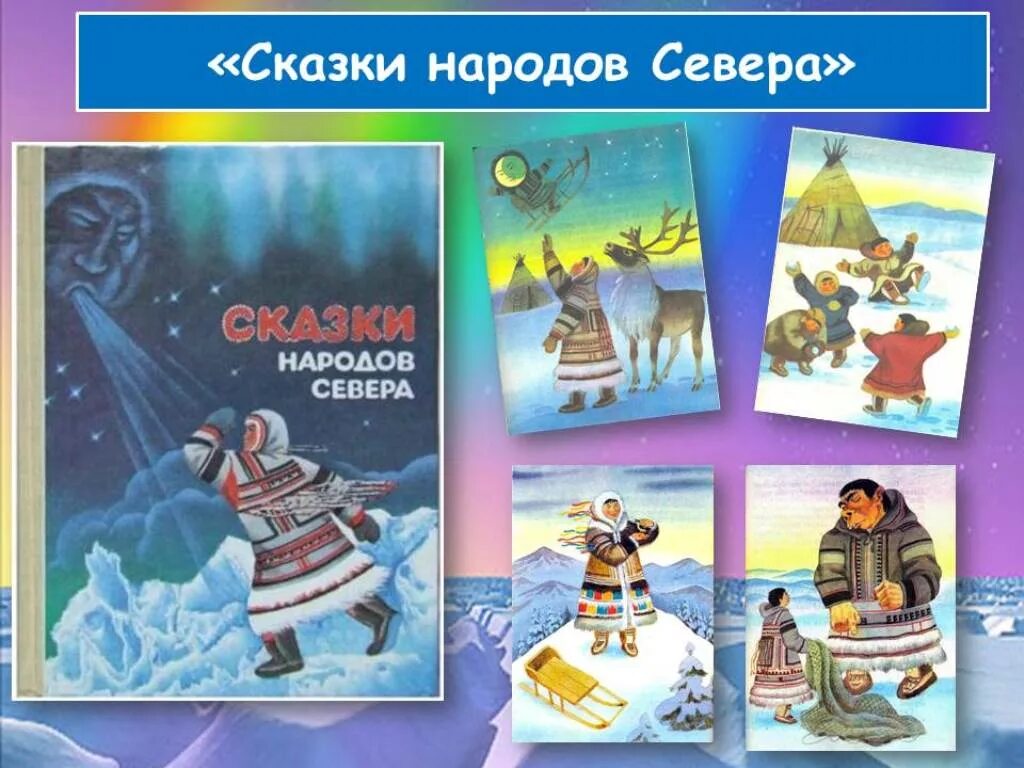 «Сказки народов Севера»

СКАЗКИ
НАРОДОВ
СЕВЕРА